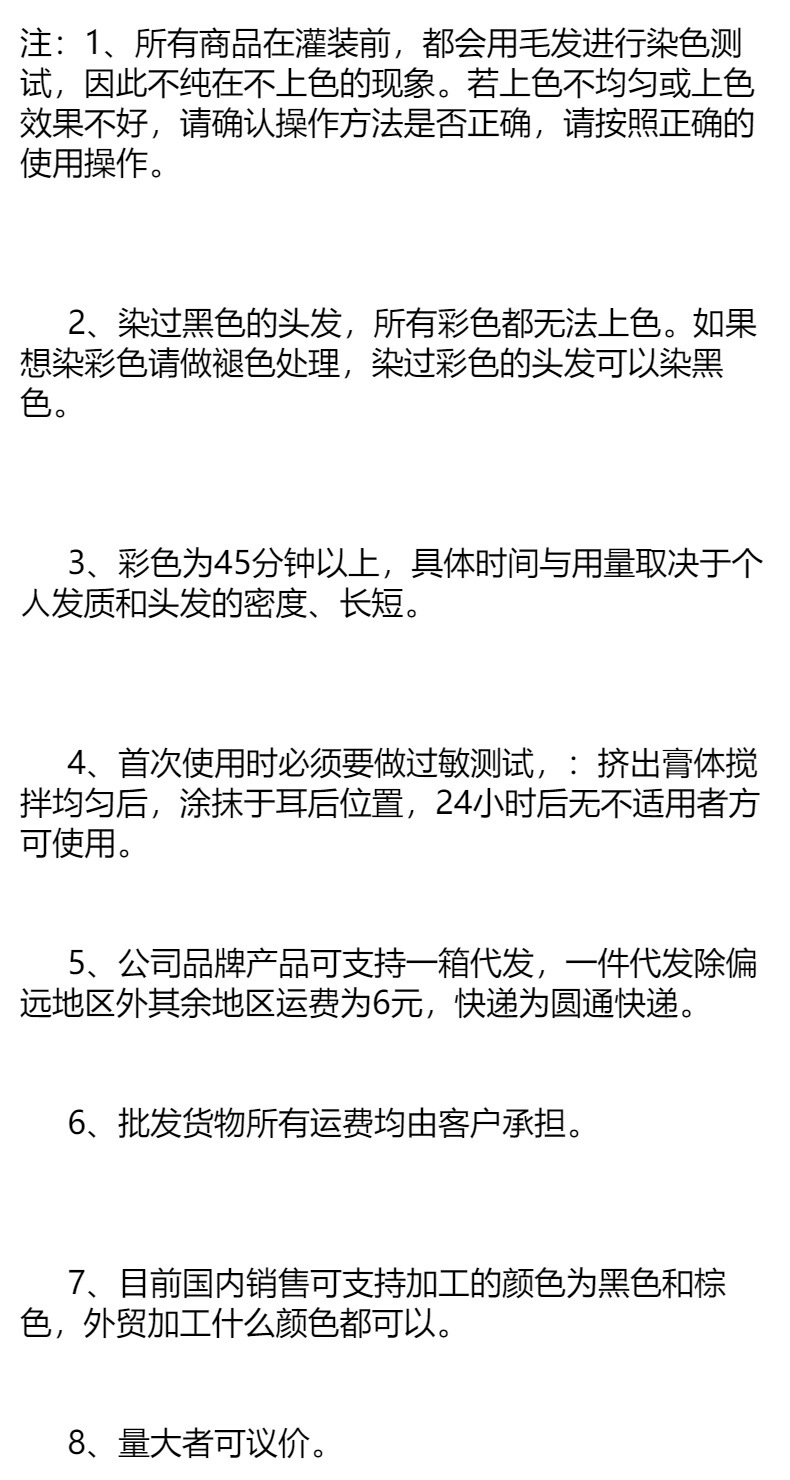 注：1、所有商品在灌装前，都会用毛发进行染色测试，因此不纯在不上色的现象。若上色不均匀或上色效果不好，请确认操作方法是否正确，请按照正确的使用操作。

2、染过黑色的头发，所有彩色都无法上色。如果想染彩色请做褪色处理，染过彩色的头发可以染黑色。

3、彩色为45分钟以上，具体时间与用量取决于个人发质和头发的密度、长短。

4、首次使用时必须要做过敏测试，：挤出膏体搅拌均匀后，涂抹于耳后位置，24小时后无不适用者方可使用。

5、公司品牌产品可支持一箱代发，一件代发除偏远地区外其余地区运费为6元，快递为圆通快递。

6、批发货物所有运费均由客户承担。

7、目前国内销售可支持加工的颜色为黑色和棕色，外贸加工什么颜色都可以。

8、量大者可议价。